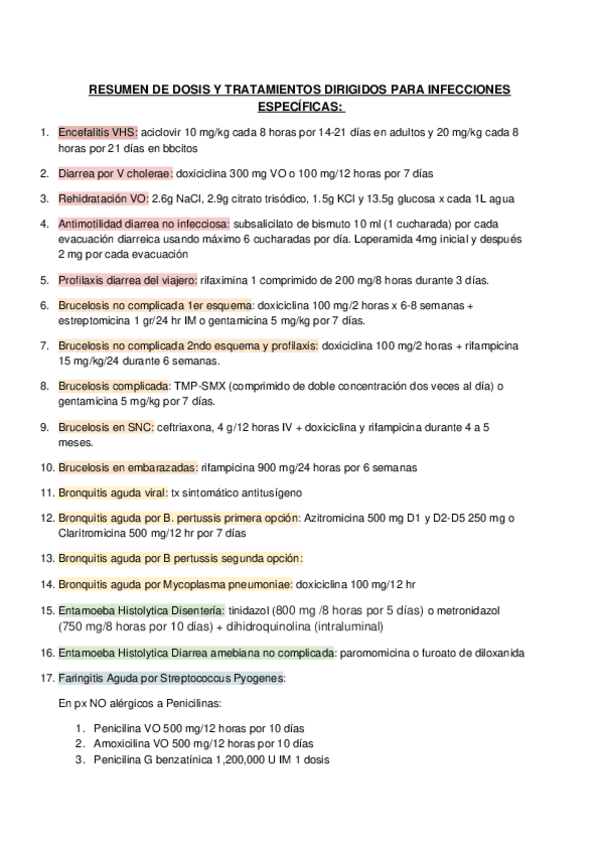 RESUMEN DE DOSIS Y TRATAMIENTOS DIRIGIDOS PARA INFECCIONES ESPECÍFICAS:

1. Encefalitis VHS: aciclovir 10 mg/kg cada 8 horas por 14-21 días en adultos y 20 mg/kg cada 8 horas por 21 días en bbcitos

2. Diarrea por V cholerae: doxiciclina 300 mg VO o 100 mg/12 horas por 7 días

3. Rehidratación VO: 2.6g NaCl, 2.9g citrato trisódico, 1.5g KCl y 13.5g glucosa x cada 1L agua

4. Antimotilidad diarrea no infecciosa: subsalicilato de bismuto 10 ml (1 cucharada) por cada evacuación diarreica usando máximo 6 cucharadas por día. Loperamida 4mg inicial y después 2 mg por cada evacuación

5. Profilaxis diarrea del viajero: rifaximina 1 comprimido de 200 mg/8 horas durante 3 días.

6. Brucelosis no complicada 1er esquema: doxiciclina 100 mg/2 horas x 6-8 semanas + estreptomicina 1 gr/24 hr IM o gentamicina 5 mg/kg por 7 días.

7. Brucelosis no complicada 2ndo esquema y profilaxis: doxiciclina 100 mg/2 horas + rifampicina 15 mg/kg/24 durante 6 semanas.

8. Brucelosis complicada: TMP-SMX (comprimido de doble concentración dos veces al día) o gentamicina 5 mg/kg por 7 días.

9. Brucelosis en SNC: ceftriaxona, 4 g/12 horas IV + doxiciclina y rifampicina durante 4 a 5 meses.

10. Brucelosis en embarazadas: rifampicina 900 mg/24 horas por 6 semanas

11. Bronquitis aguda viral: tx sintomático antitusígeno

12. Bronquitis aguda por B. pertussis primera opción: Azitromicina 500 mg D1 y D2-D5 250 mg o Claritromicina 500 mg/12 hr por 7 días

13. Bronquitis aguda por B pertussis segunda opción:

14. Bronquitis aguda por Mycoplasma pneumoniae: doxiciclina 100 mg/12 hr

15. Entamoeba Histolytica Disentería: tinidazol (800 mg /8 horas por 5 días) o metronidazol (750 mg/8 horas por 10 días) + dihidroquinolina (intraluminal)

16. Entamoeba Histolytica Diarrea amebiana no complicada: paromomicina o furoato de diloxanida

17. Faringitis Aguda por Streptococcus Pyogenes:

En px NO alérgicos a Penicilinas:

1. Penicilina VO 500 mg/12 horas por 10 días
2. Amoxicilina VO 500 mg/12 horas por 10 días
3. Penicilina G benzatínica 1,200,000 U IM 1 dosis